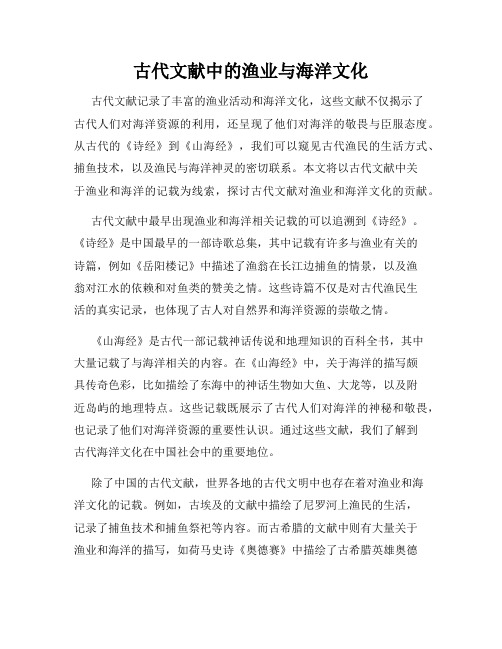 古代文献中的渔业与海洋文化

古代文献记录了丰富的渔业活动和海洋文化，这些文献不仅揭示了古代人们对海洋资源的利用，还呈现了他们对海洋的敬畏与臣服态度。从古代的《诗经》到《山海经》，我们可以窥见古代渔民的生活方式、捕鱼技术，以及渔民与海洋神灵的密切联系。本文将以古代文献中关于渔业和海洋的记载为线索，探讨古代文献对渔业和海洋文化的贡献。

古代文献中最早出现渔业和海洋相关记载的可以追溯到《诗经》。《诗经》是中国最早的一部诗歌总集，其中记载有许多与渔业有关的诗篇，例如《岳阳楼记》中描述了渔翁在长江边捕鱼的情景，以及渔翁对江水的依赖和对鱼类的赞美之情。这些诗篇不仅是对古代渔民生活的真实记录，也体现了古人对自然界和海洋资源的崇敬之情。

《山海经》是古代一部记载神话传说和地理知识的百科全书，其中大量记载了与海洋相关的内容。在《山海经》中，关于海洋的描写颇具传奇色彩，比如描绘了东海中的神话生物如大鱼、大龙等，以及附近岛屿的地理特点。这些记载既展示了古代人们对海洋的神秘和敬畏，也记录了他们对海洋资源的重要性认识。通过这些文献，我们了解到古代海洋文化在中国社会中的重要地位。

除了中国的古代文献，世界各地的古代文明中也存在着对渔业和海洋文化的记载。例如，古埃及的文献中描绘了尼罗河上渔民的生活，记录了捕鱼技术和捕鱼祭祀等内容。而古希腊的文献中则有大量关于渔业和海洋的描写，如荷马史诗《奥德赛》中描绘了古希腊英雄奥德